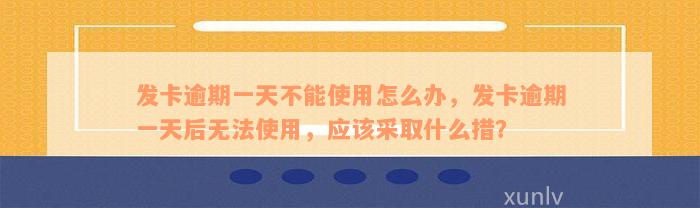 发卡逾期一天不能使用怎么办，发卡逾期一天后无法使用，应该采取什么措?

xunlv